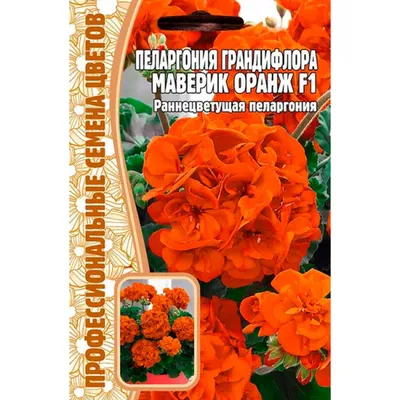 ПРОФЕССИОНАЛЬНЫЕ СЕМЕНА ЦВЕТОВ

ПЕЛАРГОНИЯ ГРАНДИФЛОРА
МАВЕРИК ОРАНЖ F1
Раннецветущая пеларгония